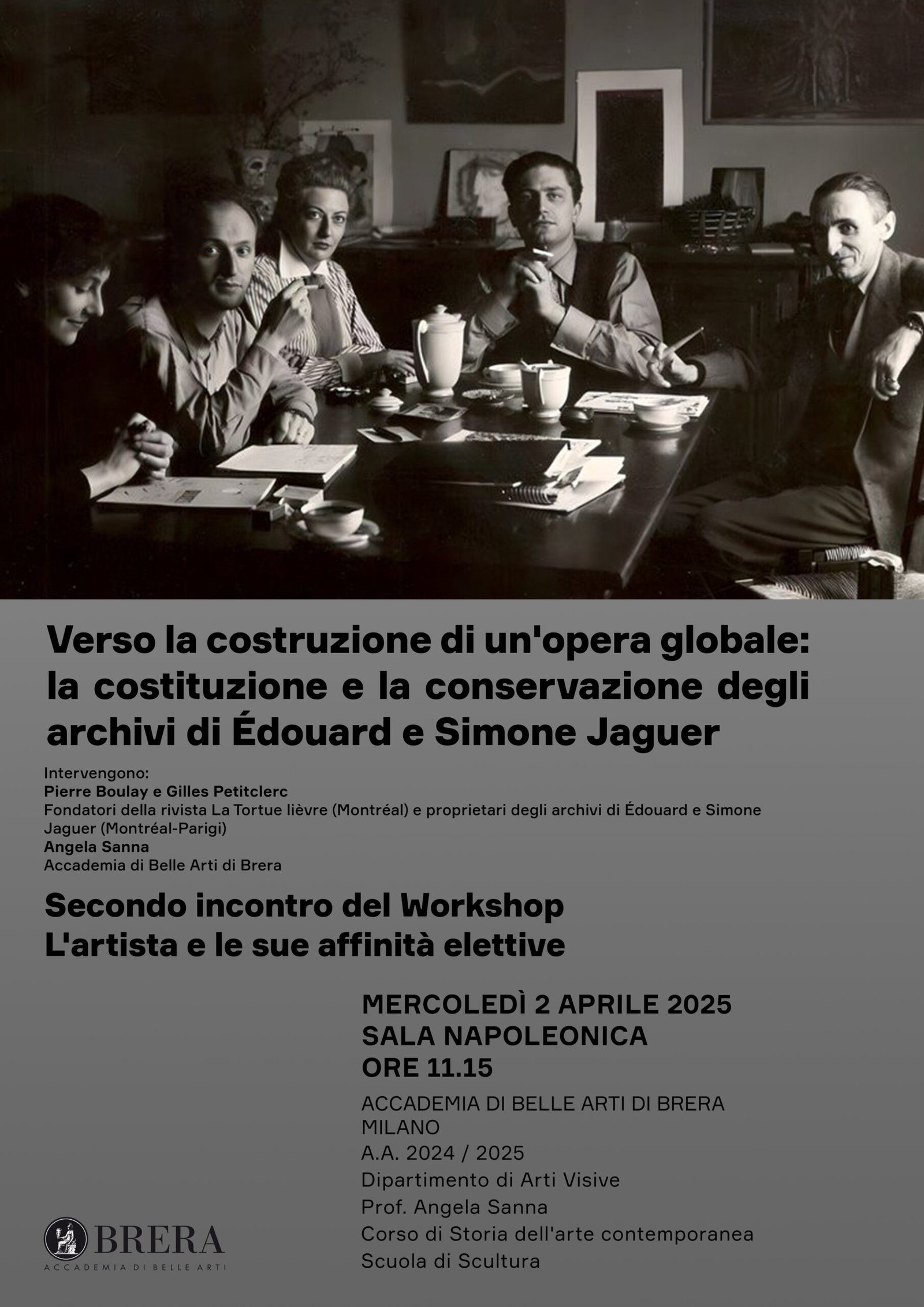 Verso la costruzione di un'opera globale: la costituzione e la conservazione degli archivi di Édouard e Simone Jaguer

Intervengono:
Pierre Boulay e Gilles Petitclerc
Fondatori della rivista La Tortue lièvre (Montréal) e proprietari degli archivi di Édouard e Simone Jaguer (Montréal-Parigi)
Angela Sanna
Accademia di Belle Arti di Brera

Secondo incontro del Workshop
L'artista e le sue affinità elettive

MERCOLEDÌ 2 APRILE 2025
SALA NAPOLEONICA
ORE 11.15

ACCADEMIA DI BELLE ARTI DI BRERA
MILANO
A.A. 2024 / 2025
Dipartimento di Arti Visive
Prof. Angela Sanna
Corso di Storia dell'arte contemporanea
Scuola di Scultura

BRERA
ACCADEMIA DI BELLE ARTI